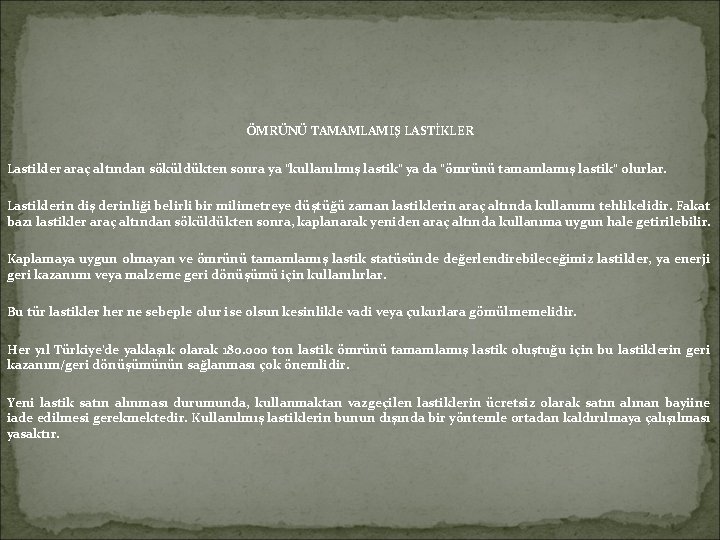 ÖMRÜNÜ TAMAMLAMIŞ LASTİKLER

Lastikler araç altından söküldükten sonra ya "kullanılmış lastik" ya da "ömrünü tamamlamış lastik" olurlar.

Lastiklerin diş derinliği belirli bir milimetreye düştüğü zaman lastiklerin araç altında kullanımı tehlikelidir. Fakat bazı lastikler araç altından söküldükten sonra, kaplanarak yeniden araç altında kullanıma uygun hale getirilebilir.

Kaplamaya uygun olmayan ve ömrünü tamamlamış lastik statüsünde değerlendirebileceğimiz lastikler, ya enerji geri kazanımı veya malzeme geri dönüşümü için kullanılırlar.

Bu tür lastikler her ne sebeple olur ise olsun kesinlikle vadi veya çukurlara gömülmemelidir.

Her yıl Türkiye'de yaklaşık olarak 180.000 ton lastik ömrünü tamamlamış lastik oluştuğu için bu lastiklerin geri kazanım/geri dönüşümünün sağlanması çok önemlidir.

Yeni lastik satın alınması durumunda, kullanmaktan vazgeçilen lastiklerin ücretsiz olarak satın alınan bayiine iade edilmesi gerekmektedir. Kullanılmış lastiklerin bunun dışında bir yöntemle ortadan kaldırılmaya çalışılması yasaktır.